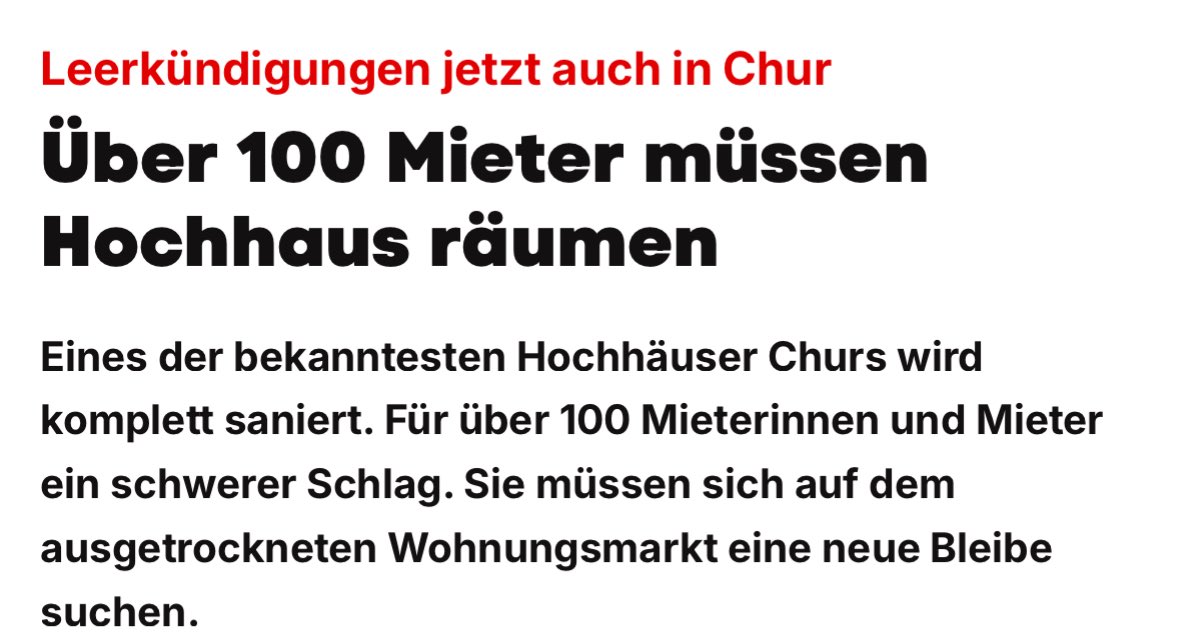 Leerkündigungen jetzt auch in Chur

Über 100 Mieter müssen Hochhaus räumen

Eines der bekanntesten Hochhäuser Churs wird komplett saniert. Für über 100 Mieterinnen und Mieter ein schwerer Schlag. Sie müssen sich auf dem ausgetrockneten Wohnungsmarkt eine neue Bleibe suchen.